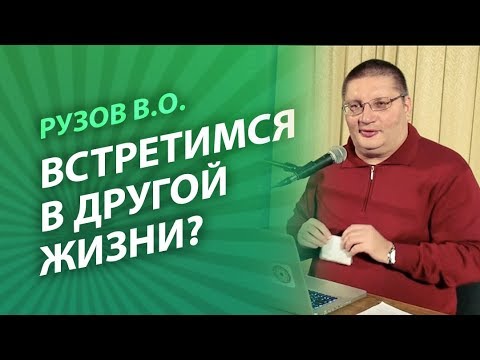 РУЗОВ В.О.

ВСТРЕТИМСЯ В ДРУГОЙ ЖИЗНИ?